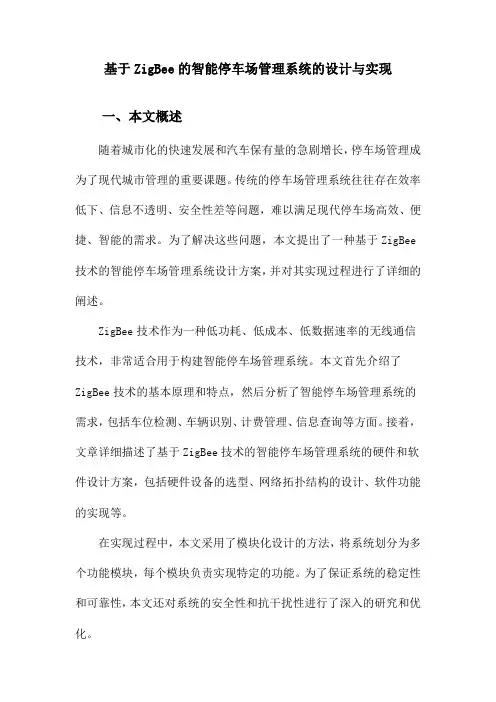 基于 ZigBee 的智能停车场管理系统的设计与实现

一、本文概述

随着城市化的快速发展和汽车保有量的急剧增长，停车场管理成为了现代城市管理的重要课题。传统的停车场管理系统往往存在效率低下、信息不透明、安全性差等问题，难以满足现代停车场高效、便捷、智能的需求。为了解决这些问题，本文提出了一种基于 ZigBee 技术的智能停车场管理系统设计方案，并对其实现过程进行了详细的阐述。

ZigBee 技术作为一种低功耗、低成本、低数据速率的无线通信技术，非常适合用于构建智能停车场管理系统。本文首先介绍了 ZigBee 技术的基本原理和特点，然后分析了智能停车场管理系统的需求，包括车位检测、车辆识别、计费管理、信息查询等方面。接着，文章详细描述了基于 ZigBee 技术的智能停车场管理系统的硬件和软件设计方案，包括硬件设备的选型、网络拓扑结构的设计、软件功能的实现等。

在实现过程中，本文采用了模块化设计的方法，将系统划分为多个功能模块，每个模块负责实现特定的功能。为了保证系统的稳定性和可靠性，本文还对系统的安全性和抗干扰性进行了深入的研究和优化。